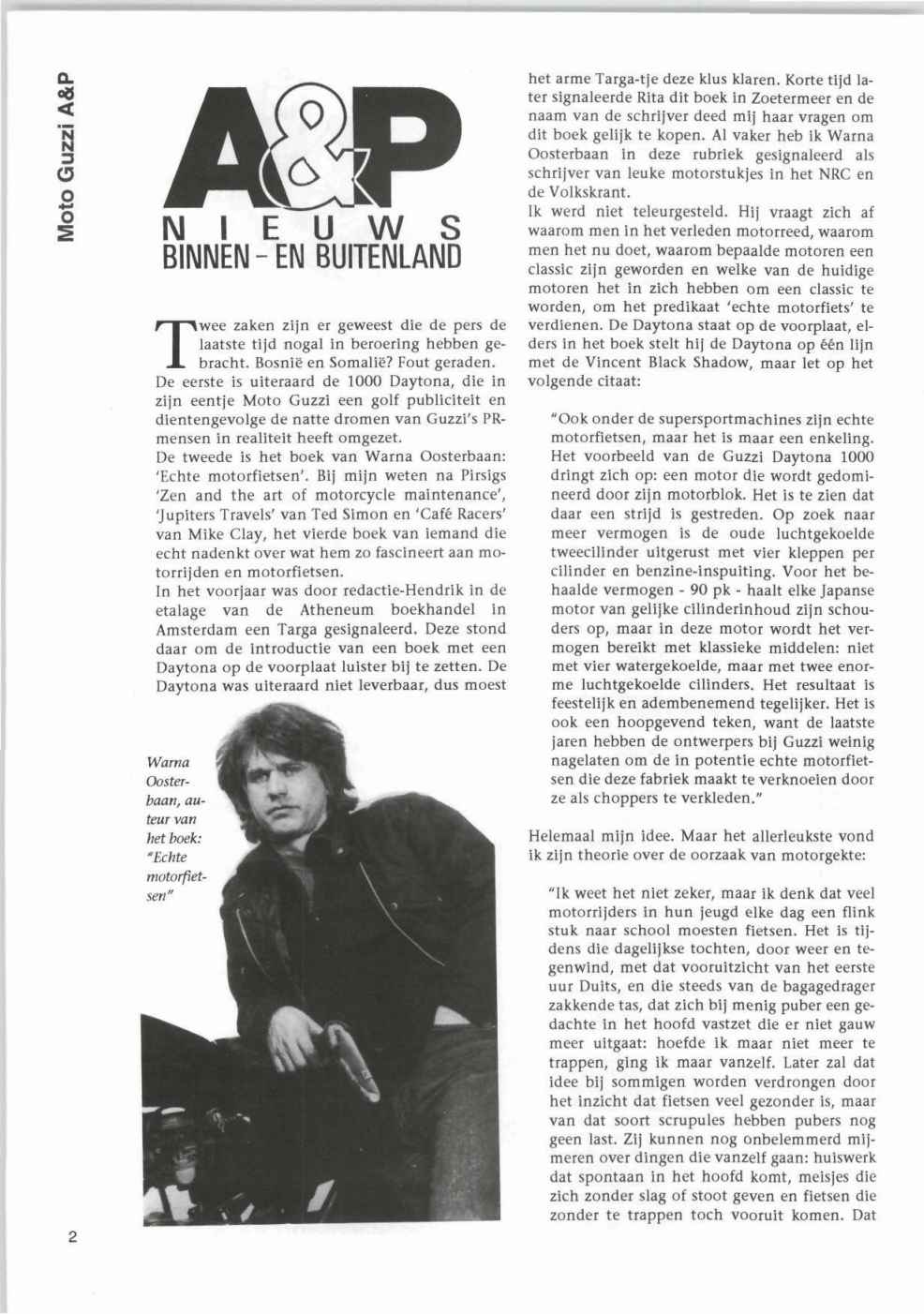 Moto Guzzi A&P

A&P

NIEUWS
BINNEN - EN BUITENLAND

Twee zaken zijn er geweest die de pers de laatste tijd nogal in beroering hebben gebracht. Bosnië en Somalië? Fout geraden. De eerste is uiteraard de 1000 Daytona, die in zijn eentje Moto Guzzi een golf publiciteit en dientengevolge de natte dromen van Guzzi's PR-mensen in realiteit heeft omgezet.
De tweede is het boek van Warna Oosterbaan: 'Echte motorfietsen'. Bij mijn weten na Pirsigs 'Zen and the art of motorcycle maintenance', 'Jupiters Travels' van Ted Simon en 'Café Racers' van Mike Clay, het vierde boek van iemand die echt nadenkt over wat hem zo fascineert aan motorrijden en motorfietsen.
In het voorjaar was door redactie-Hendrik in de etalage van de Atheneum boekhandel in Amsterdam een Targa gesignaleerd. Deze stond daar om de introductie van een boek met een Daytona op de voorplaat luister bij te zetten. De Daytona was uiteraard niet leverbaar, dus moest

Warna Oosterbaan, auteur van het boek: "Echte motorfietsen"

het arme Targa-tje deze klus klaren. Korte tijd later signaleerde Rita dit boek in Zoetermeer en de naam van de schrijver deed mij haar vragen om dit boek gelijk te kopen. Al vaker heb ik Warna Oosterbaan in deze rubriek gesignaleerd als schrijver van leuke motorstukjes in het NRC en de Volkskrant.
Ik werd niet teleurgesteld. Hij vraagt zich af waarom men in het verleden motorreed, waarom men het nu doet, waarom bepaalde motoren een classic zijn geworden en welke van de huidige motoren het in zich hebben om een classic te worden, om het predikaat 'echte motorfiets' te verdienen. De Daytona staat op de voorplaat, elders in het boek stelt hij de Daytona op één lijn met de Vincent Black Shadow, maar let op het volgende citaat:

"Ook onder de supersportmachines zijn echte motorfietsen, maar het is maar een enkeling. Het voorbeeld van de Guzzi Daytona 1000 dringt zich op: een motor die wordt gedomineerd door zijn motorblok. Het is te zien dat daar een strijd is gestreden. Op zoek naar meer vermogen is de oude luchtgekoelde tweecilinder uitgerust met vier kleppen per cilinder en benzine-inspuiting. Voor het behaalde vermogen - 90 pk - haalt elke Japanse motor van gelijke cilinderinhoud zijn schouders op, maar in deze motor wordt het vermogen bereikt met klassieke middelen: niet met vier watergekoelde, maar met twee enorme luchtgekoelde cilinders. Het resultaat is feestelijk en adembenemend tegelijker. Het is ook een hoopgevend teken, want de laatste jaren hebben de ontwerpers bij Guzzi weinig nagelaten om de in potentie echte motorfietsen die deze fabriek maakt te verknoeien door ze als choppers te verkleden."

Helemaal mijn idee. Maar het allerleukste vond ik zijn theorie over de oorzaak van motorgekte:

"Ik weet het niet zeker, maar ik denk dat veel motorrijders in hun jeugd elke dag een flink stuk naar school moesten fietsen. Het is tijdens die dagelijkse tochten, door weer en tegenwind, met dat vooruitzicht van het eerste uur Duits, en die steeds van de bagagedrager zakkende tas, dat zich bij menig puber een gedachte in het hoofd vastzet die er niet gauw meer uitgaat: hoefde ik maar niet meer te trappen, ging ik maar vanzelf. Later zal dat idee bij sommigen worden verdrongen door het inzicht dat fietsen veel gezonder is, maar van dat soort scrupules hebben pubers nog geen last. Zij kunnen nog onbelemmerd mijmeren over dingen die vanzelf gaan: huiswerk dat spontaan in het hoofd komt, meisjes die zich zonder slag of stoot geven en fietsen die zonder te trappen toch vooruit komen. Dat

2